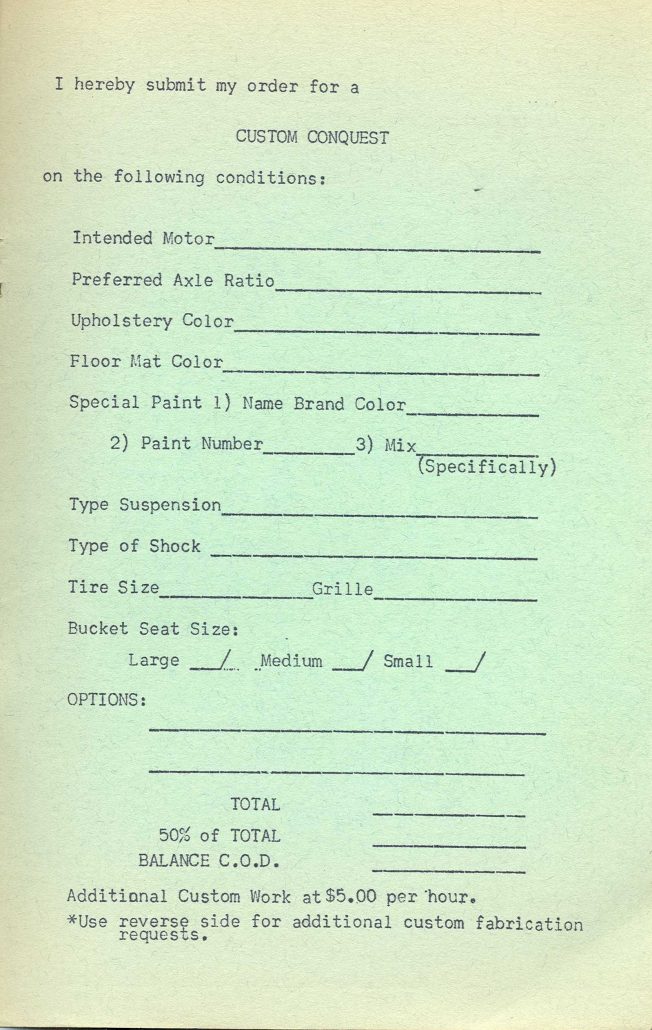 I hereby submit my order for a

CUSTOM CONQUEST

on the following conditions:

Intended Motor____

Preferred Axle Ratio____

Upholstery Color____

Floor Mat Color____

Special Paint 1) Name Brand Color____

2) Paint Number____3) Mix____
(Specifically)

Type Suspension____

Type of Shock ____

Tire Size____Grille____

Bucket Seat Size:

Large ____/ Medium ____/ Small ____/

OPTIONS:

____

____

TOTAL ____

50% of TOTAL ____

BALANCE C.O.D. ____

Additional Custom Work at $5.00 per hour.

*Use reverse side for additional custom fabrication requests.